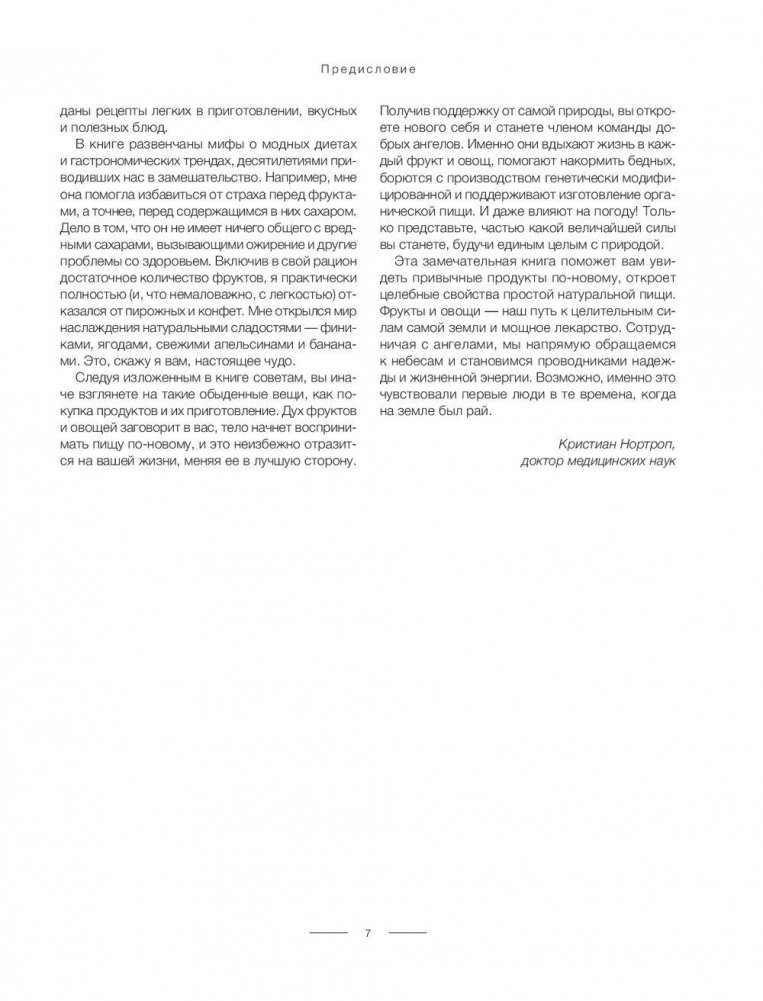 Предисловие

даны рецепты легких в приготовлении, вкусных и полезных блюд.

В книге развенчаны мифы о модных диетах и гастрономических трендах, десятилетиями приводивших нас в замешательство. Например, мне она помогла избавиться от страха перед фруктами, а точнее, перед содержащимся в них сахаром. Дело в том, что он не имеет ничего общего с вредными сахарами, вызывающими ожирение и другие проблемы со здоровьем. Включив в свой рацион достаточное количество фруктов, я практически полностью (и, что немаловажно, с легкостью) отказался от пирожных и конфет. Мне открылся мир наслаждения натуральными сладостями — финиками, ягодами, свежими апельсинами и бананами. Это, скажу я вам, настоящее чудо.

Следуя изложенным в книге советам, вы иначе взглянете на такие обыденные вещи, как покупка продуктов и их приготовление. Дух фруктов и овощей заговорит в вас, тело начнет воспринимать пищу по-новому, и это неизбежно отразится на вашей жизни, меняя ее в лучшую сторону.

Получив поддержку от самой природы, вы откроете нового себя и станете членом команды добрых ангелов. Именно они вдыхают жизнь в каждый фрукт и овощ, помогают накормить бедных, борются с производством генетически модифицированной и поддерживают изготовление органической пищи. И даже влияют на погоду! Только представьте, частью какой величайшей силы вы станете, будучи единым целым с природой.

Эта замечательная книга поможет вам увидеть привычные продукты по-новому, откроет целебные свойства простой натуральной пищи. Фрукты и овощи — наш путь к целительным силам самой земли и мощное лекарство. Сотрудничая с ангелами, мы напрямую обращаемся к небесам и становимся проводниками надежды и жизненной энергии. Возможно, именно это чувствовали первые люди в те времена, когда на земле был рай.

Кристиан Нортроп,
доктор медицинских наук

7